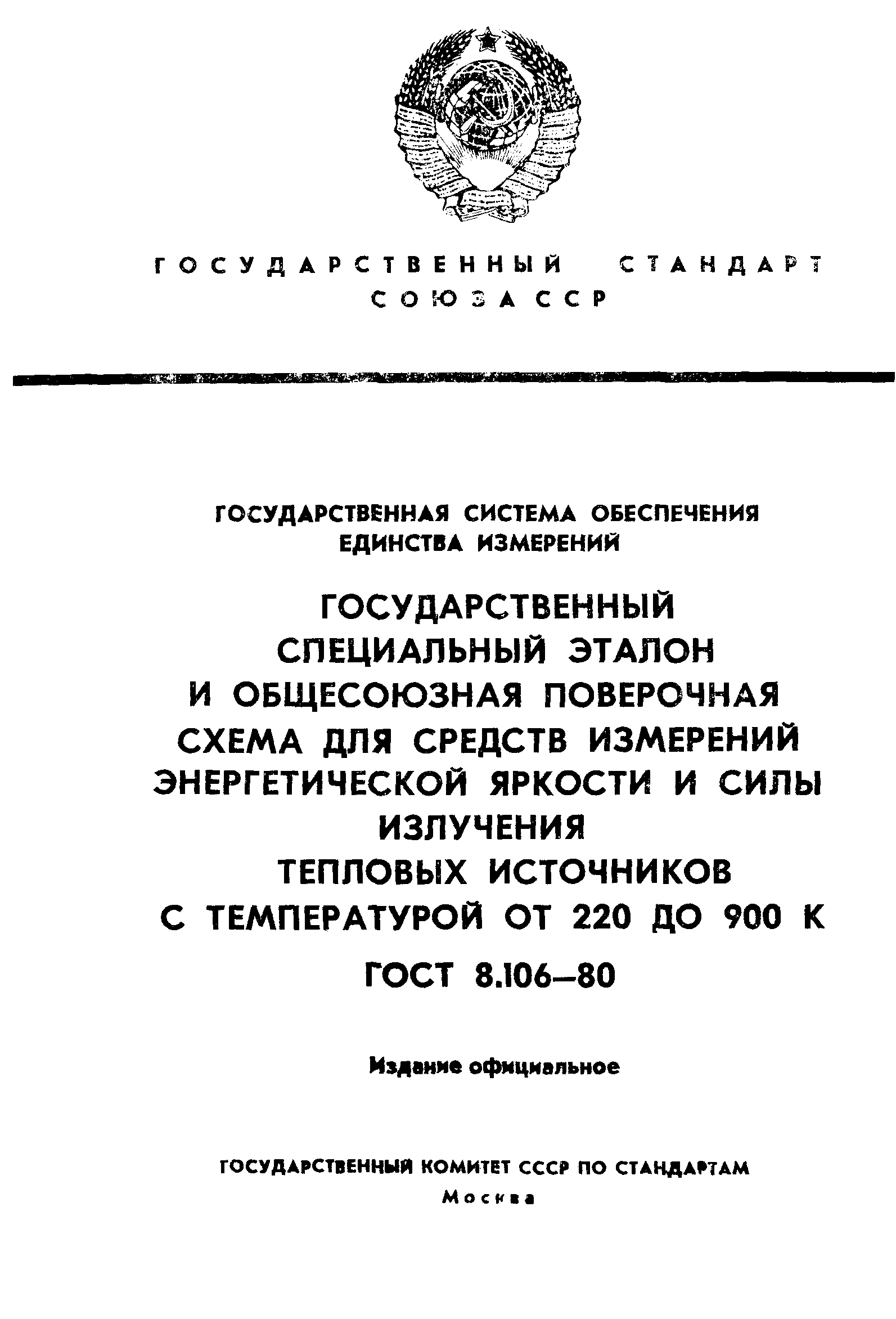 ГОСУДАРСТВЕННЫЙ СТАНДАРТ СОЮЗА ССР

ГОСУДАРСТВЕННАЯ СИСТЕМА ОБЕСПЕЧЕНИЯ ЕДИНСТВА ИЗМЕРЕНИЙ

ГОСУДАРСТВЕННЫЙ СПЕЦИАЛЬНЫЙ ЭТАЛОН И ОБЩЕСОЮЗНАЯ ПОВЕРОЧНАЯ СХЕМА ДЛЯ СРЕДСТВ ИЗМЕРЕНИЙ ЭНЕРГЕТИЧЕСКОЙ ЯРКОСТИ И СИЛЫ ИЗЛУЧЕНИЯ ТЕПЛОВЫХ ИСТОЧНИКОВ С ТЕМПЕРАТУРОЙ ОТ 220 ДО 900 К

ГОСТ 8.106—80

Издание официальное

ГОСУДАРСТВЕННЫЙ КОМИТЕТ СССР ПО СТАНДАРТАМ
Москва